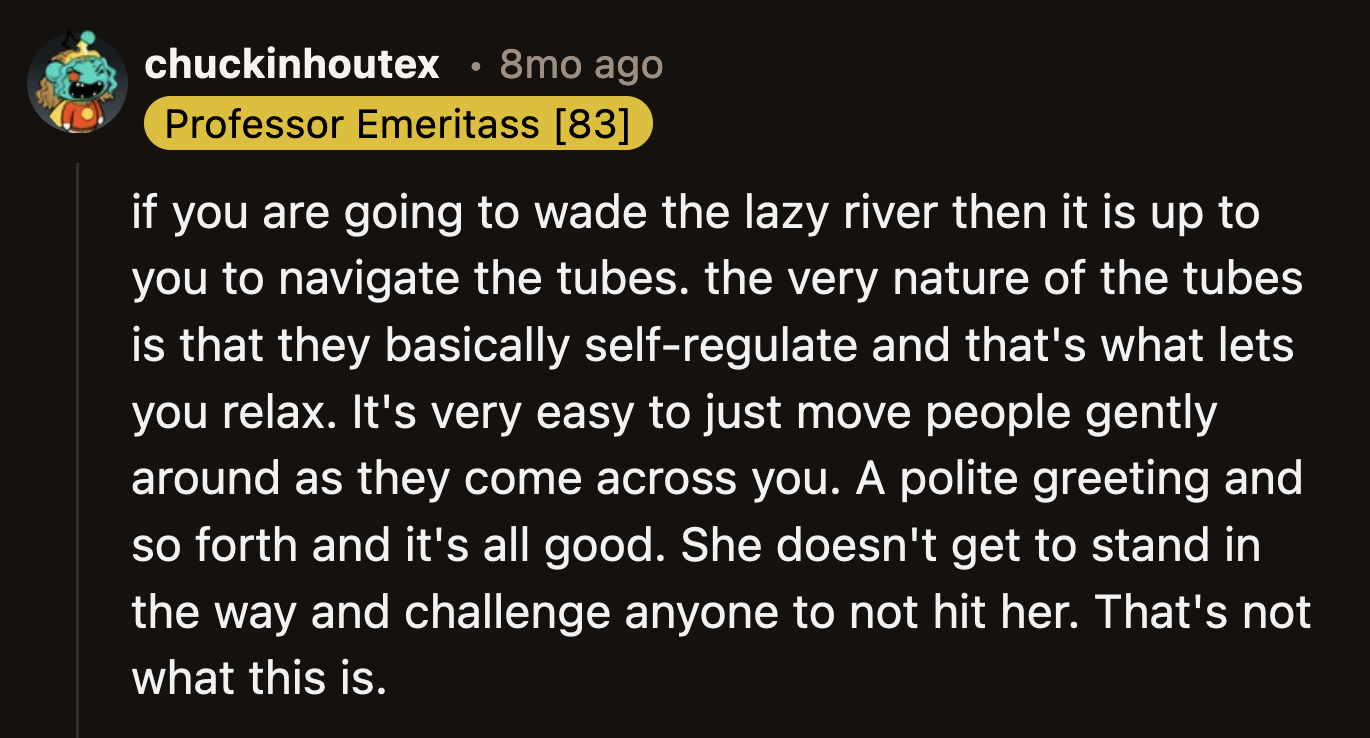 chuckinhoutex • 8mo ago
Professor Emeritass [83]

if you are going to wade the lazy river then it is up to you to navigate the tubes. the very nature of the tubes is that they basically self-regulate and that's what lets you relax. It's very easy to just move people gently around as they come across you. A polite greeting and so forth and it's all good. She doesn't get to stand in the way and challenge anyone to not hit her. That's not what this is.